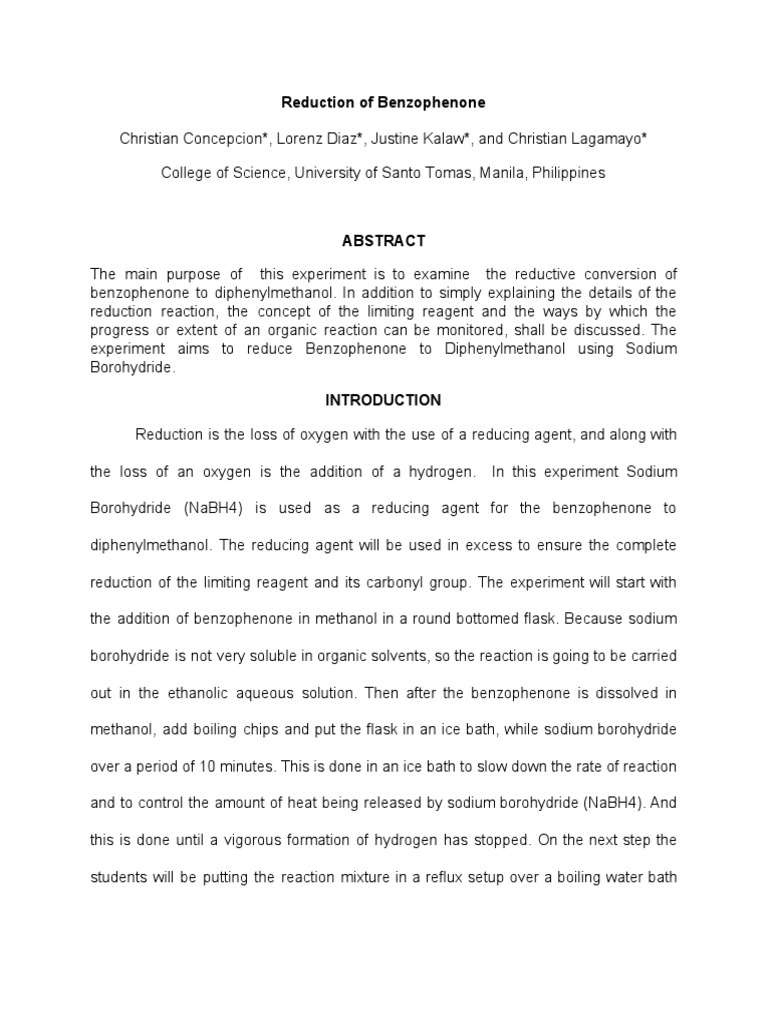 Reduction of Benzophenone

Christian Concepcion*, Lorenz Diaz*, Justine Kalaw*, and Christian Lagamayo*

College of Science, University of Santo Tomas, Manila, Philippines

ABSTRACT

The main purpose of this experiment is to examine the reductive conversion of benzophenone to diphenylmethanol. In addition to simply explaining the details of the reduction reaction, the concept of the limiting reagent and the ways by which the progress or extent of an organic reaction can be monitored, shall be discussed. The experiment aims to reduce Benzophenone to Diphenylmethanol using Sodium Borohydride.

INTRODUCTION

Reduction is the loss of oxygen with the use of a reducing agent, and along with the loss of an oxygen is the addition of a hydrogen. In this experiment Sodium Borohydride (NaBH4) is used as a reducing agent for the benzophenone to diphenylmethanol. The reducing agent will be used in excess to ensure the complete reduction of the limiting reagent and its carbonyl group. The experiment will start with the addition of benzophenone in methanol in a round bottomed flask. Because sodium borohydride is not very soluble in organic solvents, so the reaction is going to be carried out in the ethanolic aqueous solution. Then after the benzophenone is dissolved in methanol, add boiling chips and put the flask in an ice bath, while sodium borohydride over a period of 10 minutes. This is done in an ice bath to slow down the rate of reaction and to control the amount of heat being released by sodium borohydride (NaBH4). And this is done until a vigorous formation of hydrogen has stopped. On the next step the students will be putting the reaction mixture in a reflux setup over a boiling water bath